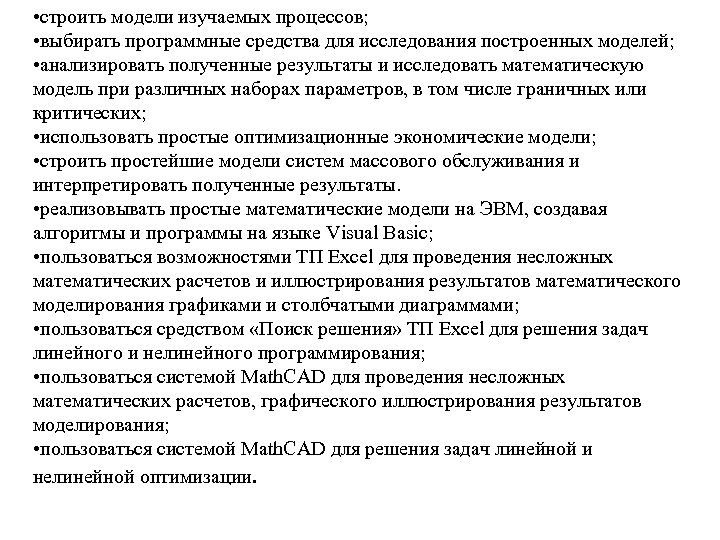 •строить модели изучаемых процессов;
•выбирать программные средства для исследования построенных моделей;
•анализировать полученные результаты и исследовать математическую модель при различных наборах параметров, в том числе граничных или критических;
•использовать простые оптимизационные экономические модели;
•строить простейшие модели систем массового обслуживания и интерпретировать полученные результаты.
•реализовывать простые математические модели на ЭВМ, создавая алгоритмы и программы на языке Visual Basic;
•пользоваться возможностями ТП Excel для проведения несложных математических расчетов и иллюстрирования результатов математического моделирования графиками и столбчатыми диаграммами;
•пользоваться средством «Поиск решения» ТП Excel для решения задач линейного и нелинейного программирования;
•пользоваться системой MathCAD для проведения несложных математических расчетов, графического иллюстрирования результатов моделирования;
•пользоваться системой MathCAD для решения задач линейной и нелинейной оптимизации.